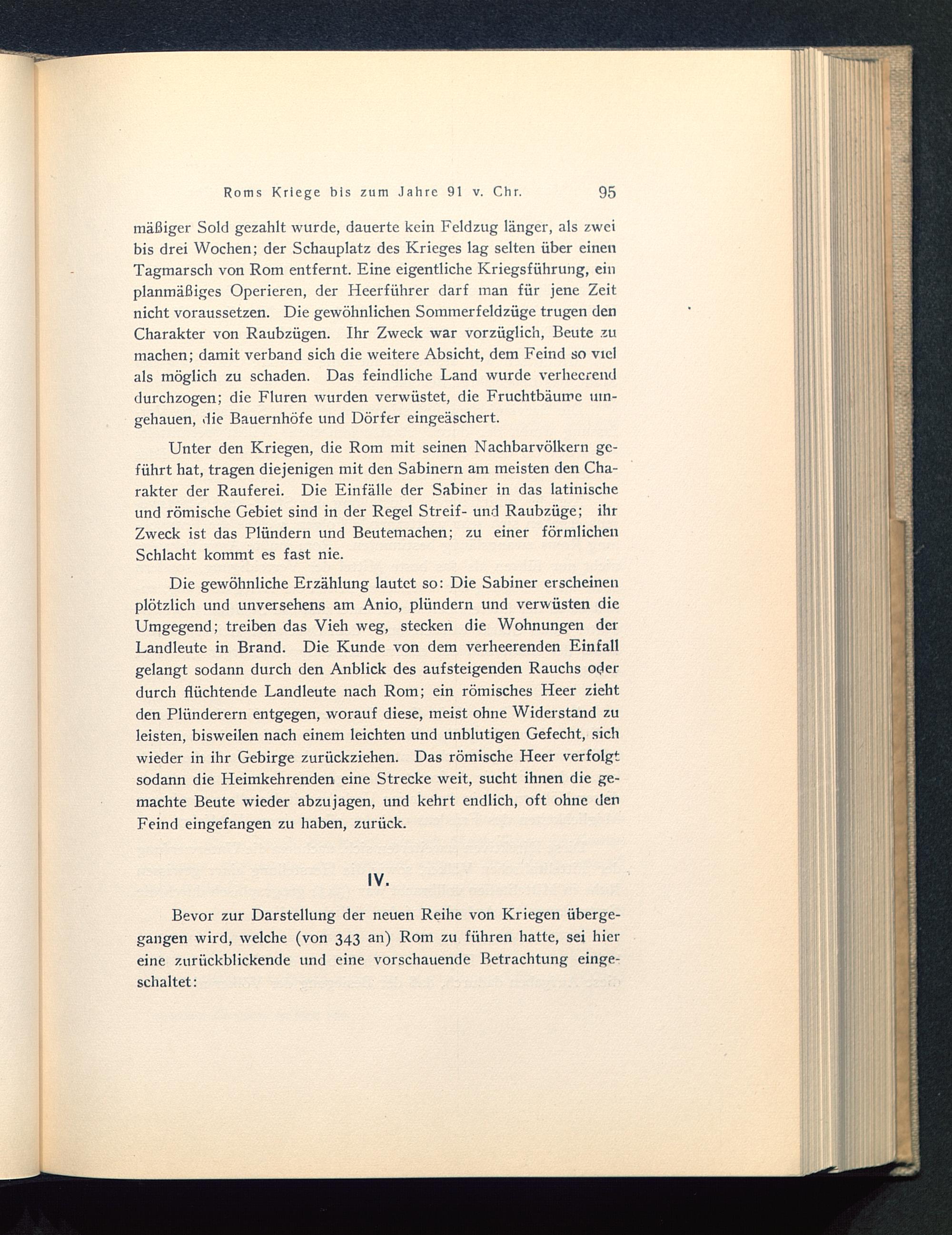 Roms Kriege bis zum Jahre 91 v. Chr. 95

mäßiger Sold gezahlt wurde, dauerte kein Feldzug länger, als zwei bis drei Wochen; der Schauplatz des Krieges lag selten über einen Tagmarsch von Rom entfernt. Eine eigentliche Kriegsführung, ein planmäßiges Operieren, der Heerführer darf man für jene Zeit nicht voraussetzen. Die gewöhnlichen Sommerfeldzüge trugen den Charakter von Raubzügen. Ihr Zweck war vorzüglich, Beute zu machen; damit verband sich die weitere Absicht, dem Feind so viel als möglich zu schaden. Das feindliche Land wurde verheerend durchzogen; die Fluren wurden verwüstet, die Fruchtbäume umgehauen, die Bauernhöfe und Dörfer eingeäschert.

Unter den Kriegen, die Rom mit seinen Nachbarvölkern geführt hat, tragen diejenigen mit den Sabinern am meisten den Charakter der Rauferei. Die Einfälle der Sabiner in das latinische und römische Gebiet sind in der Regel Streif- und Raubzüge; ihr Zweck ist das Plündern und Beutemachen; zu einer förmlichen Schlacht kommt es fast nie.

Die gewöhnliche Erzählung lautet so: Die Sabiner erscheinen plötzlich und unversehens am Anio, plündern und verwüsten die Umgegend; treiben das Vieh weg, stecken die Wohnungen der Landleute in Brand. Die Kunde von dem verheerenden Einfall gelangt sodann durch den Anblick des aufsteigenden Rauchs oder durch flüchtende Landleute nach Rom; ein römisches Heer zieht den Plünderern entgegen, worauf diese, meist ohne Widerstand zu leisten, bisweilen nach einem leichten und unblutigen Gefecht, sich wieder in ihr Gebirge zurückziehen. Das römische Heer verfolgt sodann die Heimkehrenden eine Strecke weit, sucht ihnen die gemachte Beute wieder abzujagen, und kehrt endlich, oft ohne den Feind eingefangen zu haben, zurück.

IV.

Bevor zur Darstellung der neuen Reihe von Kriegen übergegangen wird, welche (von 343 an) Rom zu führen hatte, sei hier eine zurückblickende und eine vorschauende Betrachtung eingeschaltet: